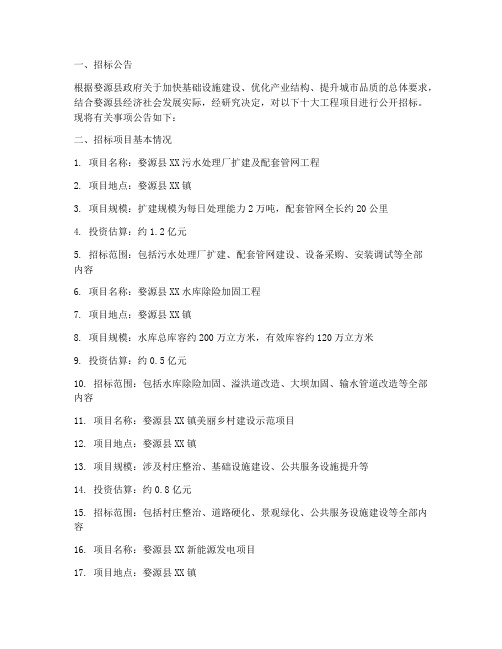 一、招标公告

根据婺源县政府关于加快基础设施建设、优化产业结构、提升城市品质的总体要求，结合婺源县经济社会发展实际，经研究决定，对以下十大工程项目进行公开招标。现将有关事项公告如下：

二、招标项目基本情况

1. 项目名称：婺源县XX污水处理厂扩建及配套管网工程

2. 项目地点：婺源县XX镇

3. 项目规模：扩建规模为每日处理能力2万吨，配套管网全长约20公里

4. 投资估算：约1.2亿元

5. 招标范围：包括污水处理厂扩建、配套管网建设、设备采购、安装调试等全部内容

6. 项目名称：婺源县XX水库除险加固工程

7. 项目地点：婺源县XX镇

8. 项目规模：水库总库容约200万立方米，有效库容约120万立方米

9. 投资估算：约0.5亿元

10. 招标范围：包括水库除险加固、溢洪道改造、大坝加固、输水管道改造等全部内容

11. 项目名称：婺源县XX镇美丽乡村建设示范项目

12. 项目地点：婺源县XX镇

13. 项目规模：涉及村庄整治、基础设施建设、公共服务设施提升等

14. 投资估算：约0.8亿元

15. 招标范围：包括村庄整治、道路硬化、景观绿化、公共服务设施建设等全部内容

16. 项目名称：婺源县XX新能源发电项目

17. 项目地点：婺源县XX镇